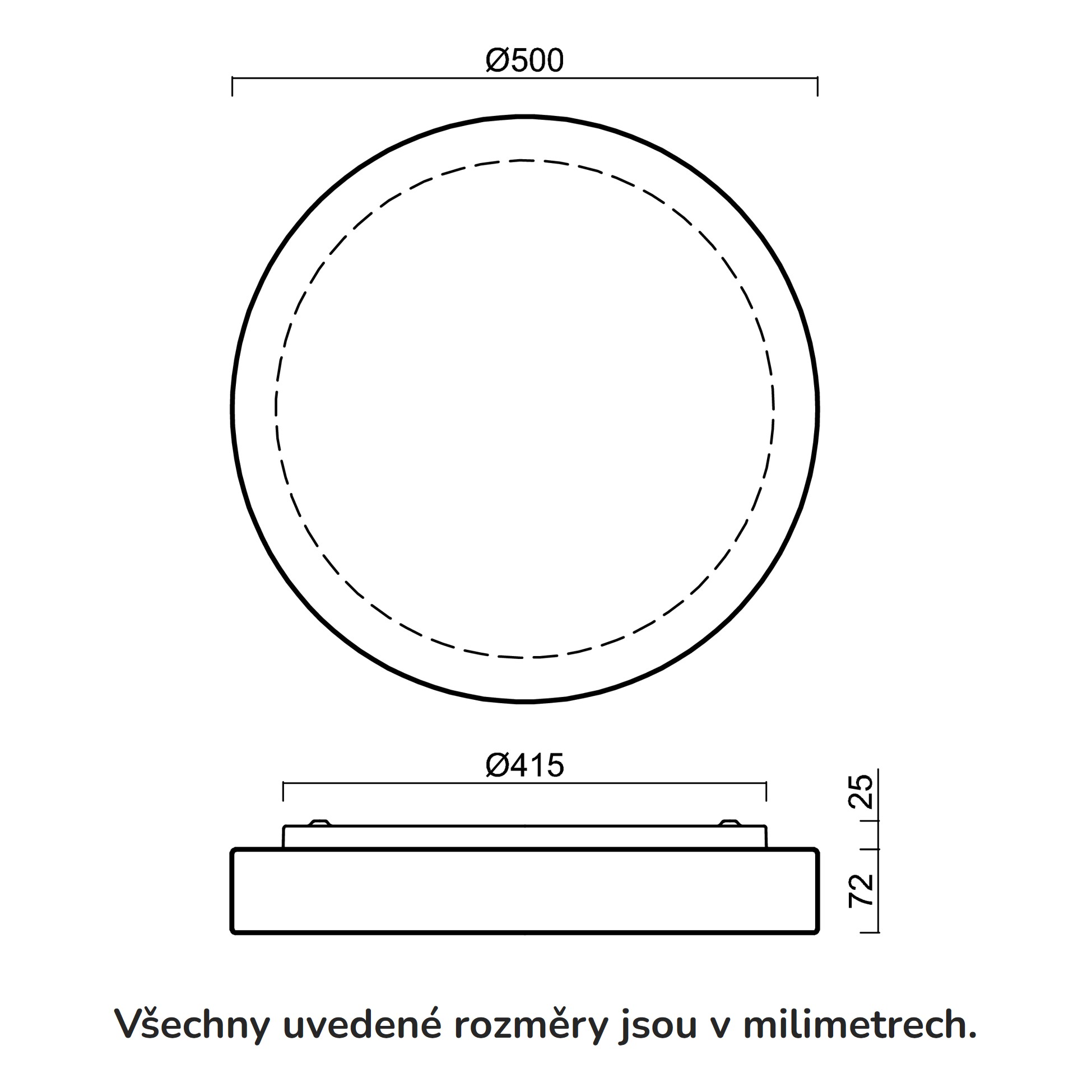 Ø500

Ø415

25

72

Všechny uvedené rozměry jsou v milimetrech.